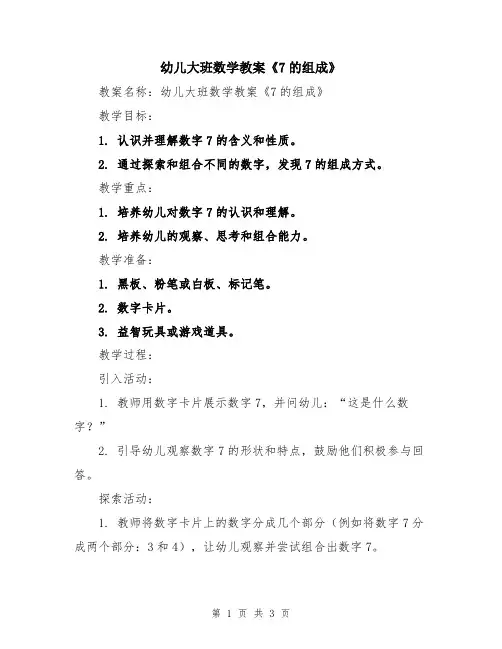 幼儿大班数学教案《7的组成》

教案名称：幼儿大班数学教案《7的组成》

教学目标：

1. 认识并理解数字7的含义和性质。

2. 通过探索和组合不同的数字，发现7的组成方式。

教学重点：

1. 培养幼儿对数字7的认识和理解。

2. 培养幼儿的观察、思考和组合能力。

教学准备：

1. 黑板、粉笔或白板、标记笔。

2. 数字卡片。

3. 益智玩具或游戏道具。

教学过程：

引入活动：

1. 教师用数字卡片展示数字7，并问幼儿：“这是什么数字？”

2. 引导幼儿观察数字7的形状和特点，鼓励他们积极参与回答。

探索活动：

1. 教师将数字卡片上的数字分成几个部分（例如将数字7分成两个部分：3和4），让幼儿观察并尝试组合出数字7。

第 1 页 共 3 页